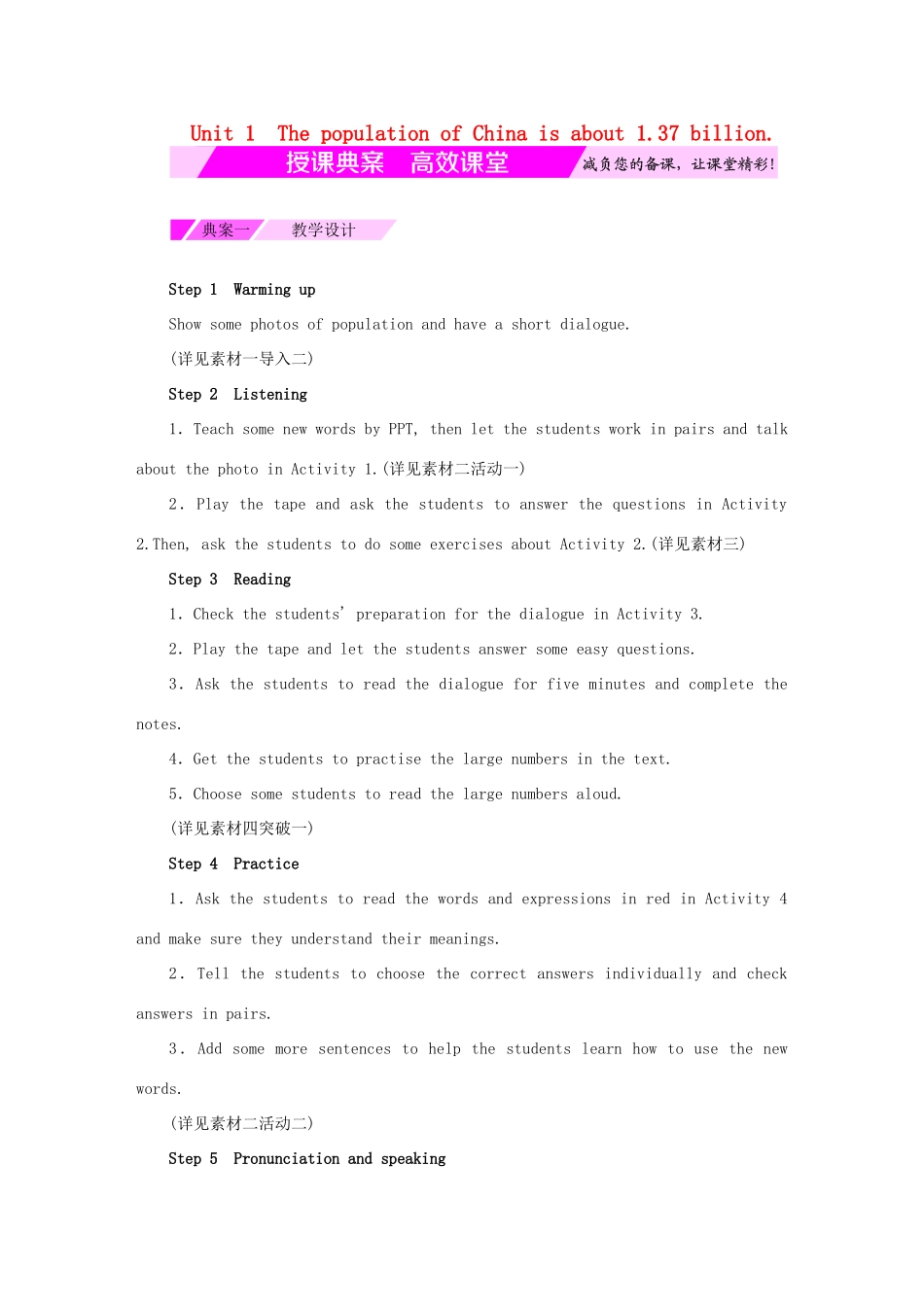 Unit 1 The population of China is about 1.37 billion.

授课典案 高效课堂 减负您的备课，让课堂精彩!

典案一 教学设计

Step 1 Warming up

Show some photos of population and have a short dialogue.

(详见素材一导入二)

Step 2 Listening

1. Teach some new words by PPT, then let the students work in pairs and talk about the photo in Activity 1.(详见素材二活动一)

2. Play the tape and ask the students to answer the questions in Activity 2.Then, ask the students to do some exercises about Activity 2.(详见素材三)

Step 3 Reading

1. Check the students' preparation for the dialogue in Activity 3.

2. Play the tape and let the students answer some easy questions.

3. Ask the students to read the dialogue for five minutes and complete the notes.

4. Get the students to practise the large numbers in the text.

5. Choose some students to read the large numbers aloud.

(详见素材四突破一)

Step 4 Practice

1. Ask the students to read the words and expressions in red in Activity 4 and make sure they understand their meanings.

2. Tell the students to choose the correct answers individually and check answers in pairs.

3. Add some more sentences to help the students learn how to use the new words.

(详见素材二活动二)

Step 5 Pronunciation and speaking